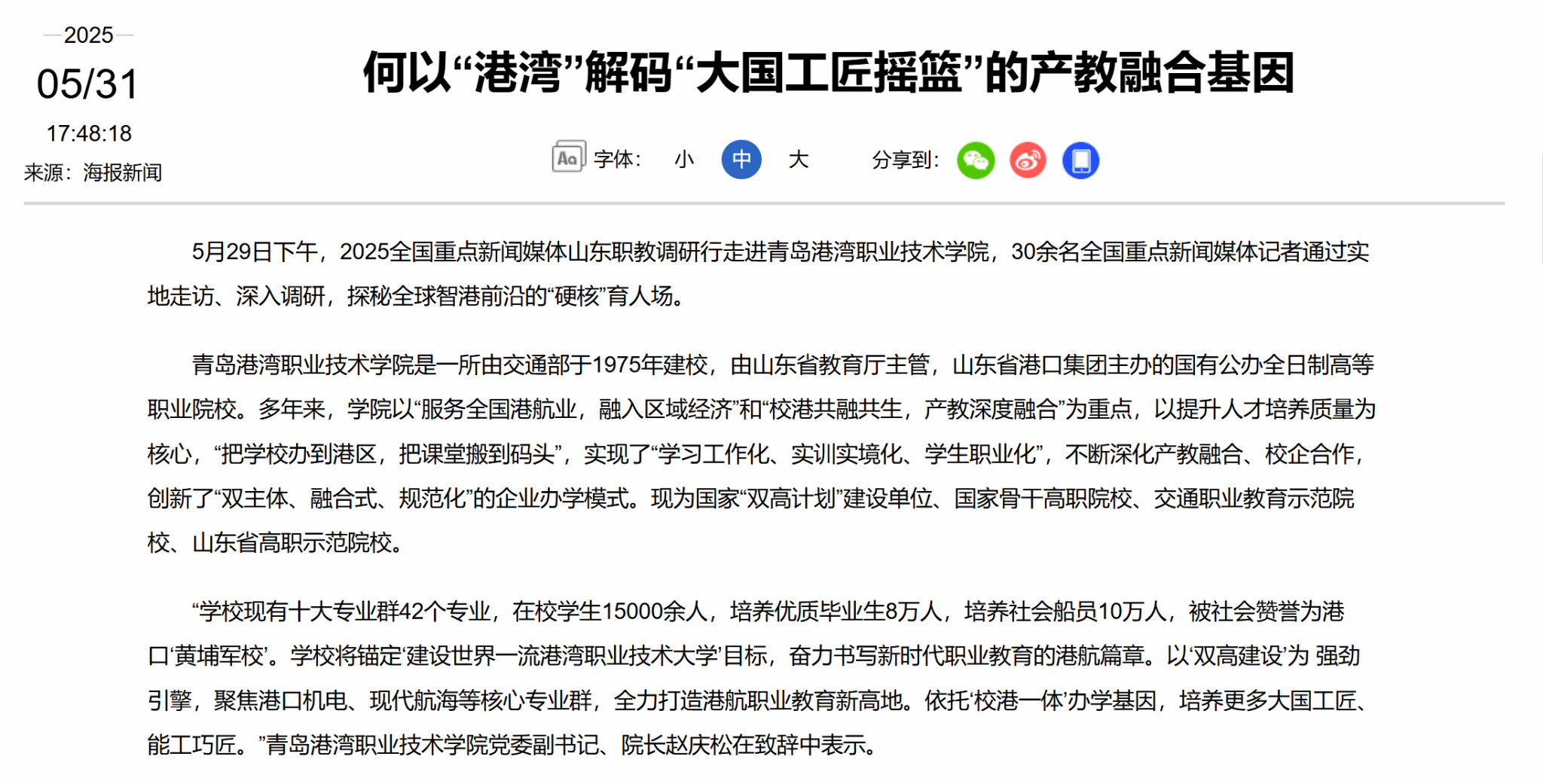 2025
05/31
17:48:18
来源：海报新闻

何以“港湾”解码“大国工匠摇篮”的产教融合基因

Aa 字体： 小 中 大 分享到：

5月29日下午，2025全国重点新闻媒体山东职教调研行走进青岛港湾职业技术学院，30余名全国重点新闻媒体记者通过实地走访、深入调研，探秘全球智港前沿的“硬核”育人场。

青岛港湾职业技术学院是一所由交通部于1975年建校，由山东省教育厅主管，山东省港口集团主办的国有公办全日制高等职业院校。多年来，学院以“服务全国港航业，融入区域经济”和“校港共融共生，产教深度融合”为重点，以提升人才培养质量为核心，“把学校办到港区，把课堂搬到码头”，实现了“学习工作化、实训实境化、学生职业化”，不断深化产教融合、校企合作，创新了“双主体、融合式、规范化”的企业办学模式。现为国家“双高计划”建设单位、国家骨干高职院校、交通职业教育示范院校、山东省高职示范院校。

“学校现有十大专业群42个专业，在校学生15000余人，培养优质毕业生8万人，培养社会船员10万人，被社会赞誉为港口‘黄埔军校’。学校将锚定‘建设世界一流港湾职业技术大学’目标，奋力书写新时代职业教育的港航篇章。以‘双高建设’为 强劲引擎，聚焦港口机电、现代航海等核心专业群，全力打造港航职业教育新高地。依托‘校港一体’办学基因，培养更多大国工匠、能工巧匠。”青岛港湾职业技术学院党委副书记、院长赵庆松在致辞中表示。